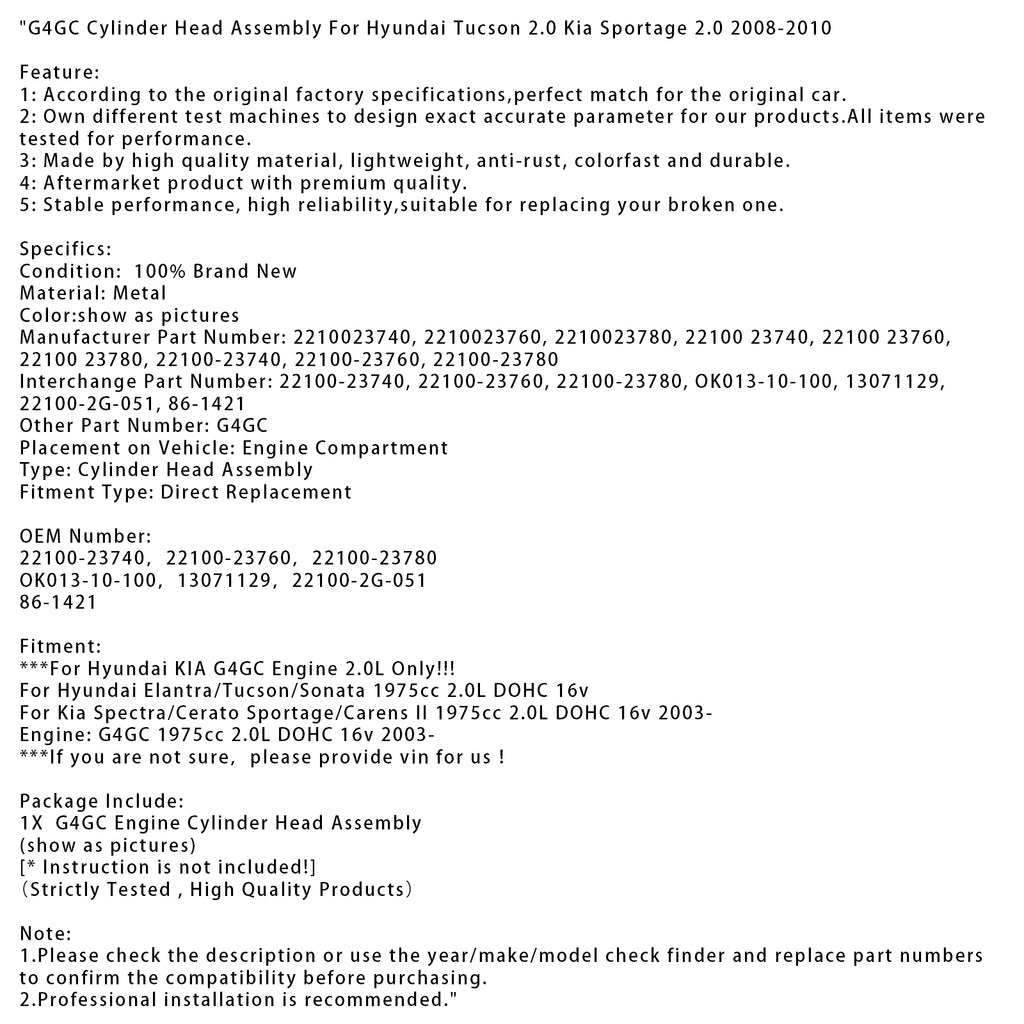 "G4GC Cylinder Head Assembly For Hyundai Tucson 2.0 Kia Sportage 2.0 2008-2010

Feature:
1: According to the original factory specifications,perfect match for the original car.
2: Own different test machines to design exact accurate parameter for our products.All items were tested for performance.
3: Made by high quality material, lightweight, anti-rust, colorfast and durable.
4: Aftermarket product with premium quality.
5: Stable performance, high reliability,suitable for replacing your broken one.

Specifics:
Condition: 100% Brand New
Material: Metal
Color:show as pictures
Manufacturer Part Number: 2210023740, 2210023760, 2210023780, 22100 23740, 22100 23760, 22100 23780, 22100-23740, 22100-23760, 22100-23780
Interchange Part Number: 22100-23740, 22100-23760, 22100-23780, OK013-10-100, 13071129, 22100-2G-051, 86-1421
Other Part Number: G4GC
Placement on Vehicle: Engine Compartment
Type: Cylinder Head Assembly
Fitment Type: Direct Replacement

OEM Number:
22100-23740, 22100-23760, 22100-23780
OK013-10-100, 13071129, 22100-2G-051
86-1421

Fitment:
***For Hyundai KIA G4GC Engine 2.0L Only!!!
For Hyundai Elantra/Tucson/Sonata 1975cc 2.0L DOHC 16v
For Kia Spectra/Cerato Sportage/Carens II 1975cc 2.0L DOHC 16v 2003-
Engine: G4GC 1975cc 2.0L DOHC 16v 2003-
***If you are not sure, please provide vin for us !

Package Include:
1X G4GC Engine Cylinder Head Assembly
(show as pictures)
[* Instruction is not included!]
(Strictly Tested , High Quality Products)

Note:
1.Please check the description or use the year/make/model check finder and replace part numbers to confirm the compatibility before purchasing.
2.Professional installation is recommended."